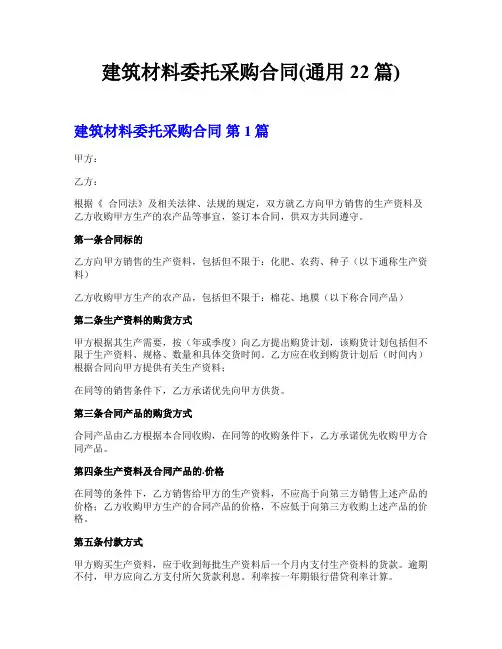 建筑材料委托采购合同(通用 22 篇)

建筑材料委托采购合同 第 1 篇

甲方：

乙方：

根据《 合同法》及相关法律、法规的规定，双方就乙方向甲方销售的生产资料及乙方收购甲方生产的农产品等事宜，签订本合同，供双方共同遵守。

第一条合同标的

乙方向甲方销售的生产资料，包括但不限于：化肥、农药、种子（以下通称生产资料）

乙方收购甲方生产的农产品，包括但不限于：棉花、地膜（以下称合同产品）

第二条生产资料的购货方式

甲方根据其生产需要，按（年或季度）向乙方提出购货计划，该购货计划包括但不限于生产资料、规格、数量和具体交货时间。乙方应在收到购货计划后（时间内）根据合同向甲方提供有关生产资料；

在同等的销售条件下，乙方承诺优先向甲方供货。

第三条合同产品的购货方式

合同产品由乙方根据本合同收购，在同等的收购条件下，乙方承诺优先收购甲方合同产品。

第四条生产资料及合同产品的.价格

在同等的条件下，乙方销售给甲方的生产资料，不应高于向第三方销售上述产品的价格；乙方收购甲方生产的合同产品的价格，不应低于向第三方收购上述产品的价格。

第五条付款方式

甲方购买生产资料，应于收到每批生产资料后一个月内支付生产资料的货款。逾期不付，甲方应向乙方支付所欠货款利息。利率按一年期银行借贷利率计算。